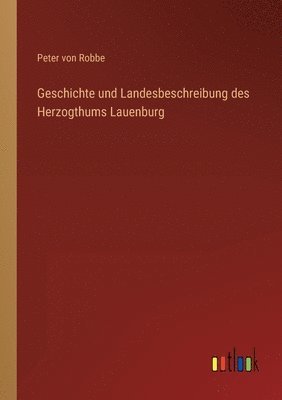 Peter von Robbe

Geschichte und Landesbeschreibung des Herzogthums Lauenburg

outlook